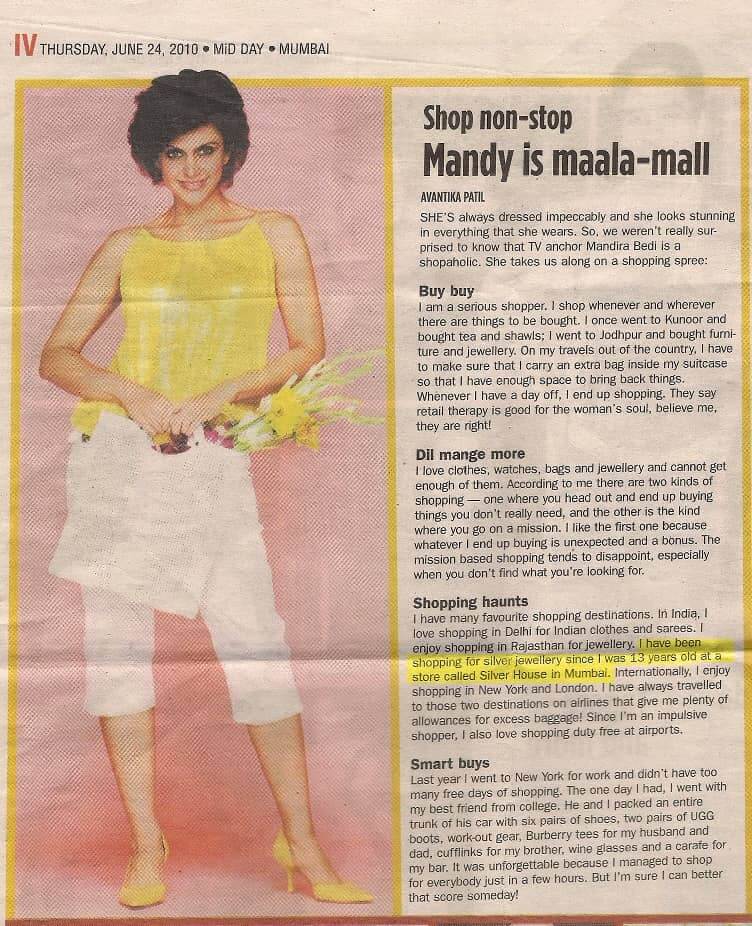 IV THURSDAY, JUNE 24, 2010 • MiD DAY • MUMBAI

Shop non-stop

Mandy is maala-mall

AVANTIKA PATIL

SHE'S always dressed impeccably and she looks stunning in everything that she wears. So, we weren't really surprised to know that TV anchor Mandira Bedi is a shopaholic. She takes us along on a shopping spree:

Buy buy

I am a serious shopper. I shop whenever and wherever there are things to be bought. I once went to Kunoor and bought tea and shawls; I went to Jodhpur and bought furniture and jewellery. On my travels out of the country, I have to make sure that I carry an extra bag inside my suitcase so that I have enough space to bring back things. Whenever I have a day off, I end up shopping. They say retail therapy is good for the woman's soul, believe me, they are right!

Dil mange more

I love clothes, watches, bags and jewellery and cannot get enough of them. According to me there are two kinds of shopping — one where you head out and end up buying things you don't really need, and the other is the kind where you go on a mission. I like the first one because whatever I end up buying is unexpected and a bonus. The mission based shopping tends to disappoint, especially when you don't find what you're looking for.

Shopping haunts

I have many favourite shopping destinations. In India, I love shopping in Delhi for Indian clothes and sarees. I enjoy shopping in Rajasthan for jewellery. I have been shopping for silver jewellery since I was 13 years old at a store called Silver House in Mumbai. Internationally, I enjoy shopping in New York and London. I have always travelled to those two destinations on airlines that give me plenty of allowances for excess baggage! Since I'm an impulsive shopper, I also love shopping duty free at airports.

Smart buys

Last year I went to New York for work and didn't have too many free days of shopping. The one day I had, I went with my best friend from college. He and I packed an entire trunk of his car with six pairs of shoes, two pairs of UGG boots, work-out gear, Burberry tees for my husband and dad, cufflinks for my brother, wine glasses and a carafe for my bar. It was unforgettable because I managed to shop for everybody just in a few hours. But I'm sure I can better that score someday!